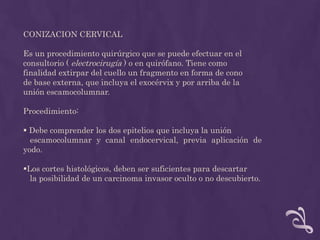 CONIZACION CERVICAL

Es un procedimiento quirúrgico que se puede efectuar en el consultorio ( electrocirugía ) o en quirófano. Tiene como finalidad extirpar del cuello un fragmento en forma de cono de base externa, que incluya el exocérvix y por arriba de la unión escamocolumnar.

Procedimiento:

• Debe comprender los dos epitelios que incluya la unión escamocolumnar y canal endocervical, previa aplicación de yodo.

•Los cortes histológicos, deben ser suficientes para descartar la posibilidad de un carcinoma invasor oculto o no descubierto.